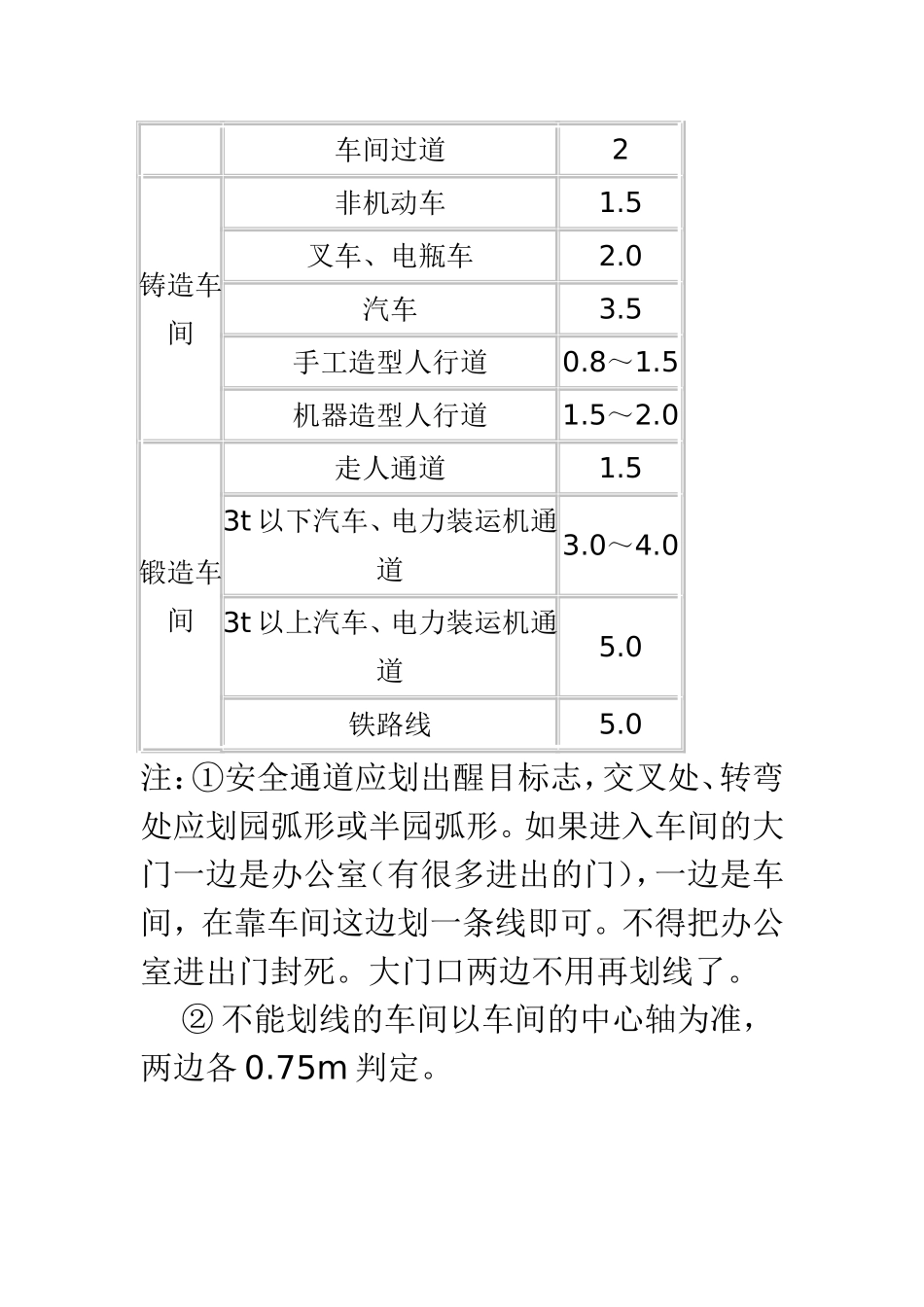 | | 车间过道 | 2 |
|---|---|---|
| 铸造车间 | 非机动车 | 1.5 |
| | 叉车、电瓶车 | 2.0 |
| | 汽车 | 3.5 |
| | 手工造型人行道 | 0.8～1.5 |
| | 机器造型人行道 | 1.5～2.0 |
| 锻造车间 | 走人通道 | 1.5 |
| | 3t 以下汽车、电力装运机通道 | 3.0～4.0 |
| | 3t 以上汽车、电力装运机通道 | 5.0 |
| | 铁路线 | 5.0 |

注:①安全通道应划出醒目标志,交叉处、转弯处应划园弧形或半园弧形。如果进入车间的大门一边是办公室(有很多进出的门),一边是车间，在靠车间这边划一条线即可。不得把办公室进出门封死。大门口两边不用再划线了。

② 不能划线的车间以车间的中心轴为准，两边各 0.75m 判定。